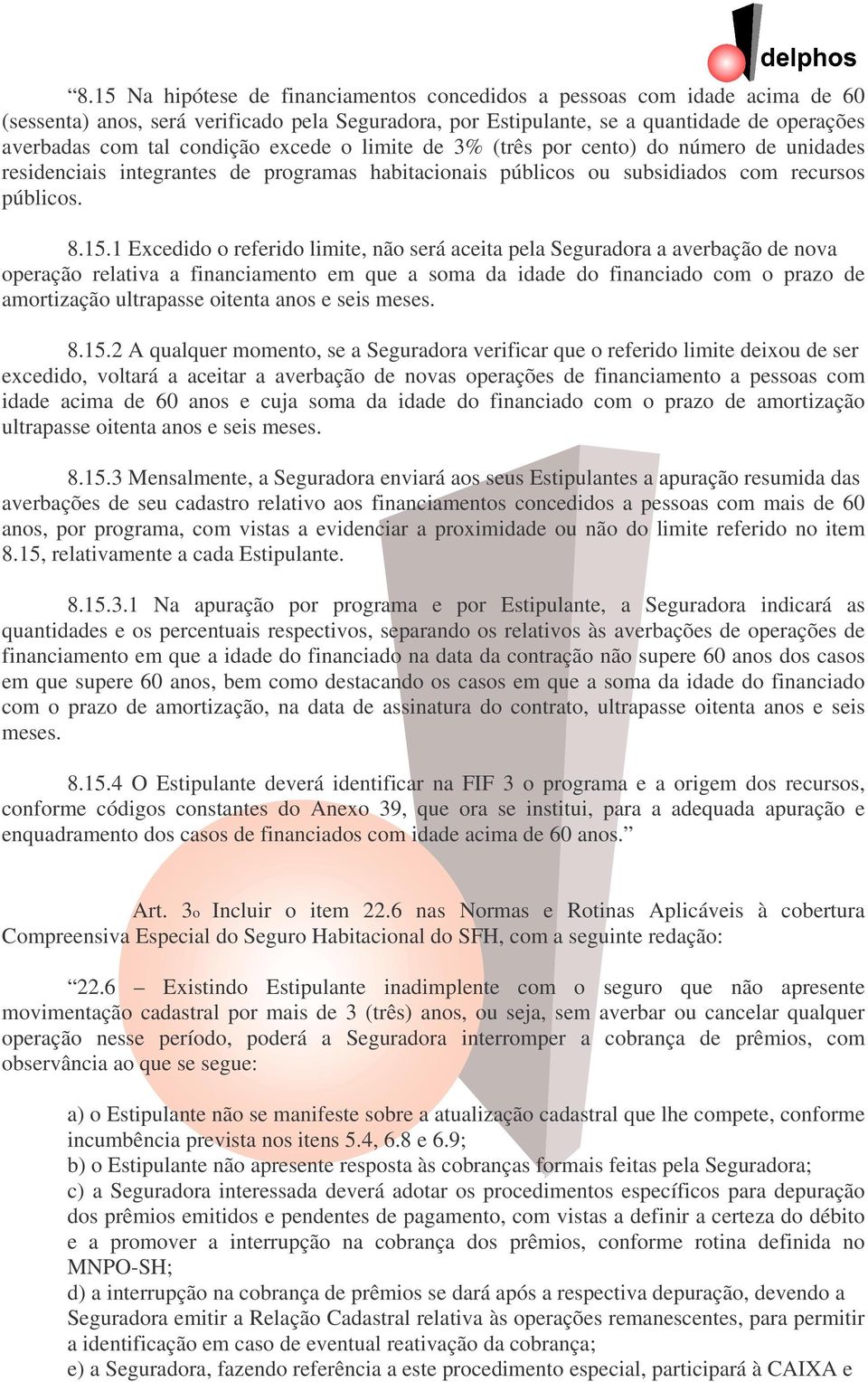 delphos

“8.15 Na hipótese de financiamentos concedidos a pessoas com idade acima de 60 (sessenta) anos, será verificado pela Seguradora, por Estipulante, se a quantidade de operações averbadas com tal condição excede o limite de 3% (três por cento) do número de unidades residenciais integrantes de programas habitacionais públicos ou subsidiados com recursos públicos.

8.15.1 Excedido o referido limite, não será aceita pela Seguradora a averbação de nova operação relativa a financiamento em que a soma da idade do financiado com o prazo de amortização ultrapasse oitenta anos e seis meses.

8.15.2 A qualquer momento, se a Seguradora verificar que o referido limite deixou de ser excedido, voltará a aceitar a averbação de novas operações de financiamento a pessoas com idade acima de 60 anos e cuja soma da idade do financiado com o prazo de amortização ultrapasse oitenta anos e seis meses.

8.15.3 Mensalmente, a Seguradora enviará aos seus Estipulantes a apuração resumida das averbações de seu cadastro relativo aos financiamentos concedidos a pessoas com mais de 60 anos, por programa, com vistas a evidenciar a proximidade ou não do limite referido no item 8.15, relativamente a cada Estipulante.

8.15.3.1 Na apuração por programa e por Estipulante, a Seguradora indicará as quantidades e os percentuais respectivos, separando os relativos às averbações de operações de financiamento em que a idade do financiado na data da contração não supere 60 anos dos casos em que supere 60 anos, bem como destacando os casos em que a soma da idade do financiado com o prazo de amortização, na data de assinatura do contrato, ultrapasse oitenta anos e seis meses.

8.15.4 O Estipulante deverá identificar na FIF 3 o programa e a origem dos recursos, conforme códigos constantes do Anexo 39, que ora se institui, para a adequada apuração e enquadramento dos casos de financiados com idade acima de 60 anos.”

Art. 3o Incluir o item 22.6 nas Normas e Rotinas Aplicáveis à cobertura Compreensiva Especial do Seguro Habitacional do SFH, com a seguinte redação:

“22.6 – Existindo Estipulante inadimplente com o seguro que não apresente movimentação cadastral por mais de 3 (três) anos, ou seja, sem averbar ou cancelar qualquer operação nesse período, poderá a Seguradora interromper a cobrança de prêmios, com observância ao que se segue:

a) o Estipulante não se manifeste sobre a atualização cadastral que lhe compete, conforme incumbência prevista nos itens 5.4, 6.8 e 6.9;
b) o Estipulante não apresente resposta às cobranças formais feitas pela Seguradora;
c) a Seguradora interessada deverá adotar os procedimentos específicos para depuração dos prêmios emitidos e pendentes de pagamento, com vistas a definir a certeza do débito e a promover a interrupção na cobrança dos prêmios, conforme rotina definida no MNPO-SH;
d) a interrupção na cobrança de prêmios se dará após a respectiva depuração, devendo a Seguradora emitir a Relação Cadastral relativa às operações remanescentes, para permitir a identificação em caso de eventual reativação da cobrança;
e) a Seguradora, fazendo referência a este procedimento especial, participará à CAIXA e